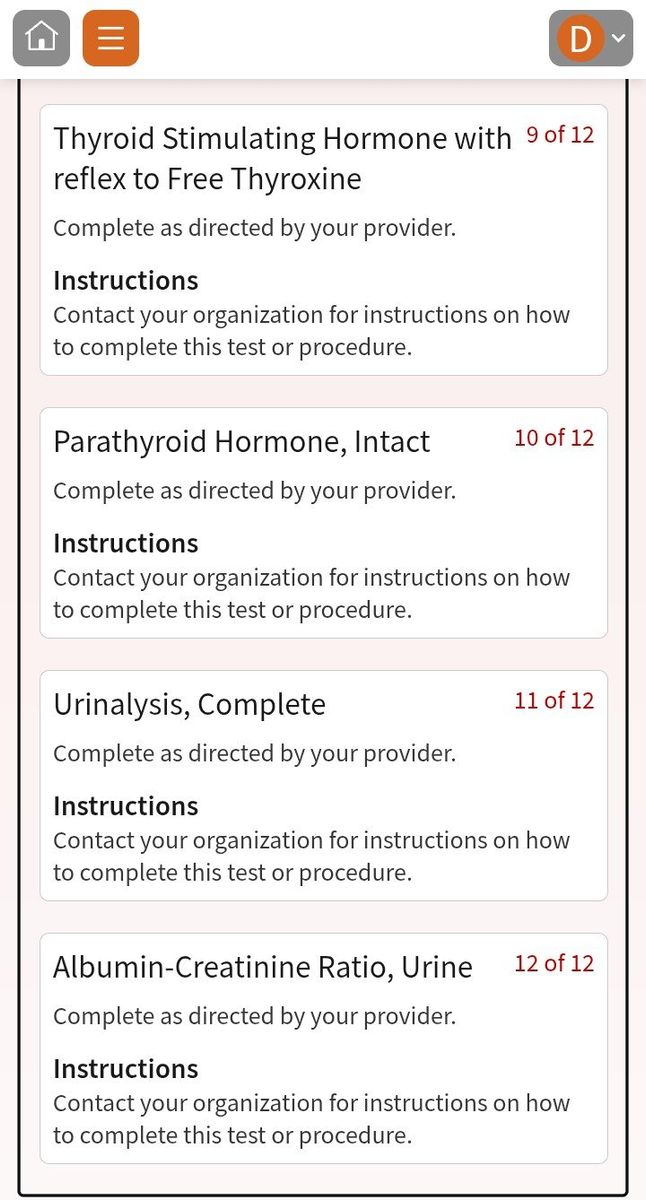 D

Thyroid Stimulating Hormone with reflex to Free Thyroxine
9 of 12

Complete as directed by your provider.

Instructions
Contact your organization for instructions on how to complete this test or procedure.

Parathyroid Hormone, Intact
10 of 12

Complete as directed by your provider.

Instructions
Contact your organization for instructions on how to complete this test or procedure.

Urinalysis, Complete
11 of 12

Complete as directed by your provider.

Instructions
Contact your organization for instructions on how to complete this test or procedure.

Albumin-Creatinine Ratio, Urine
12 of 12

Complete as directed by your provider.

Instructions
Contact your organization for instructions on how to complete this test or procedure.